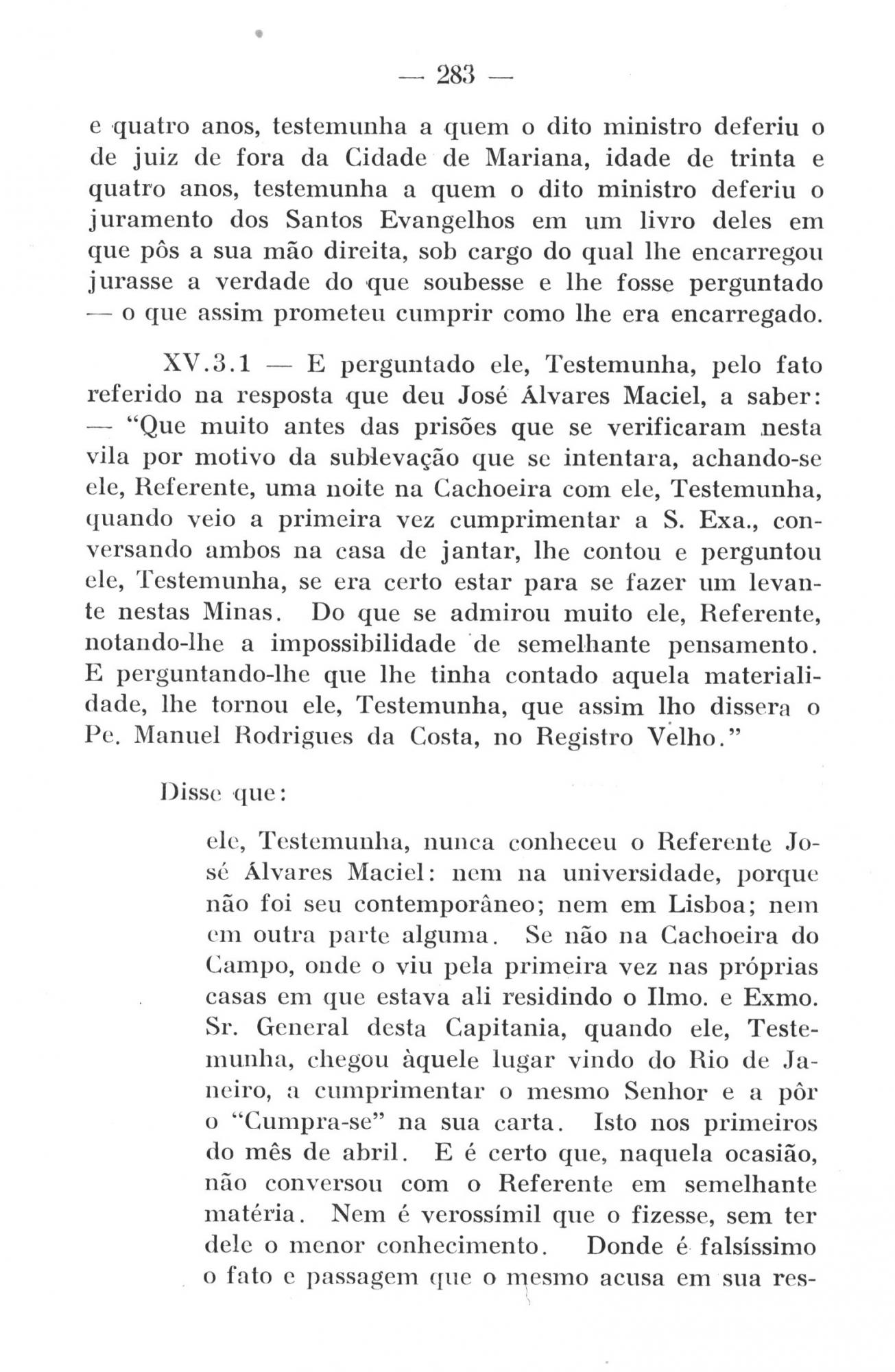 — 283 —

e quatro anos, testemunha a quem o dito ministro deferiu o de juiz de fora da Cidade de Mariana, idade de trinta e quatro anos, testemunha a quem o dito ministro deferiu o juramento dos Santos Evangelhos em um livro deles em que pôs a sua mão direita, sob cargo do qual lhe encarregou jurasse a verdade do que soubesse e lhe fosse perguntado — o que assim prometeu cumprir como lhe era encarregado.

XV.3.1 — E perguntado ele, Testemunha, pelo fato referido na resposta que deu José Álvares Maciel, a saber: — "Que muito antes das prisões que se verificaram nesta vila por motivo da sublevação que se intentara, achando-se ele, Referente, uma noite na Cachoeira com ele, Testemunha, quando veio a primeira vez cumprimentar a S. Exa., conversando ambos na casa de jantar, lhe contou e perguntou ele, Testemunha, se era certo estar para se fazer um levante nestas Minas. Do que se admirou muito ele, Referente, notando-lhe a impossibilidade de semelhante pensamento. E perguntando-lhe que lhe tinha contado aquela materialidade, lhe tornou ele, Testemunha, que assim lho dissera o Pe. Manuel Rodrigues da Costa, no Registro Velho."

Disse que:

ele, Testemunha, nunca conheceu o Referente José Álvares Maciel: nem na universidade, porque não foi seu contemporâneo; nem em Lisboa; nem em outra parte alguma. Se não na Cachoeira do Campo, onde o viu pela primeira vez nas próprias casas em que estava ali residindo o Ilmo. e Exmo. Sr. General desta Capitania, quando ele, Testemunha, chegou àquele lugar vindo do Rio de Janeiro, a cumprimentar o mesmo Senhor e a pôr o "Cumpra-se" na sua carta. Isto nos primeiros do mês de abril. E é certo que, naquela ocasião, não conversou com o Referente em semelhante matéria. Nem é verossímil que o fizesse, sem ter dele o menor conhecimento. Donde é falsíssimo o fato e passagem que o mesmo acusa em sua res-